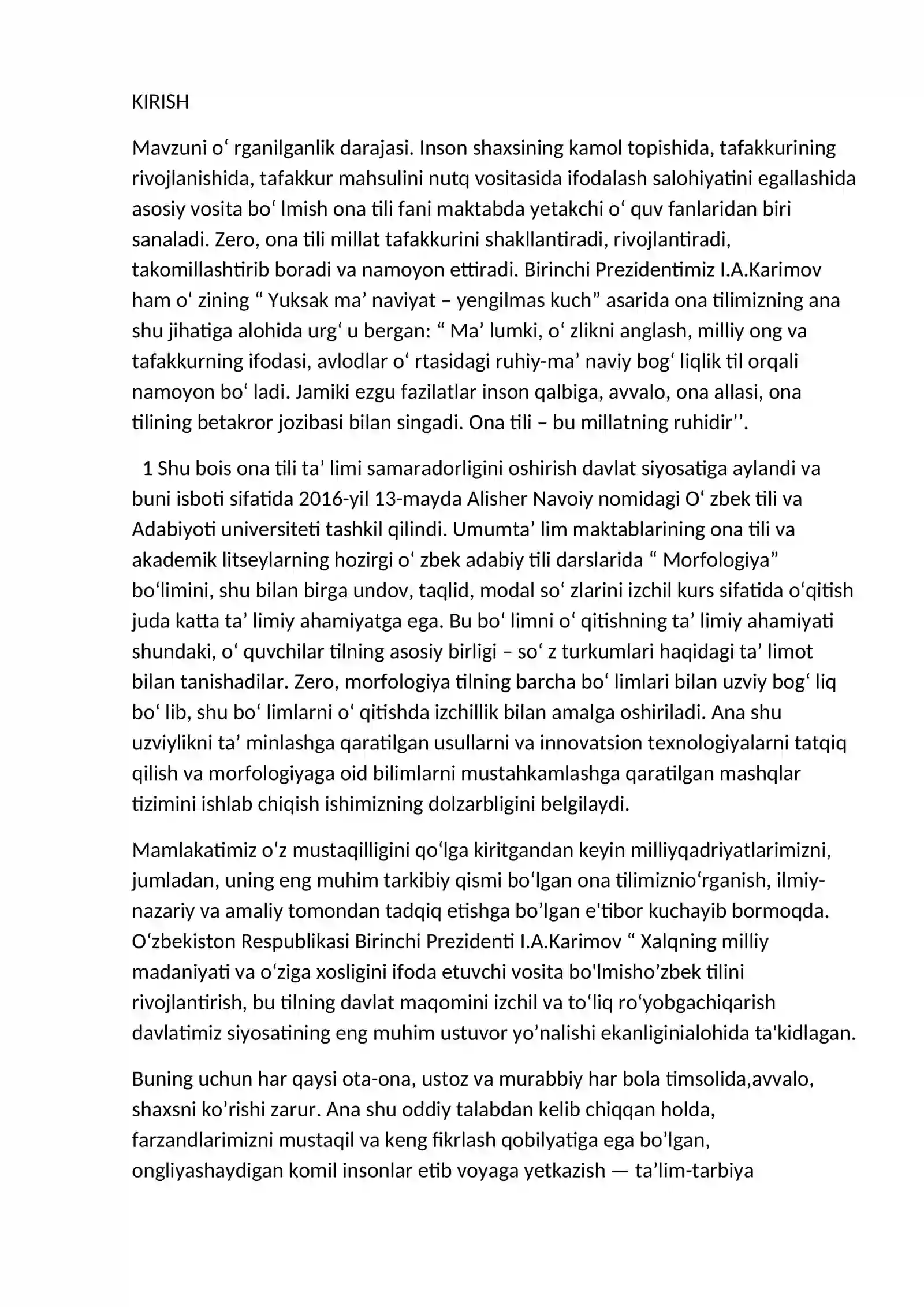 KIRISH

Mavzuni o' rganilganlik darajasi. Inson shaxsining kamol topishida, tafakkurining rivojlanishida, tafakkur mahsulini nutq vositasida ifodalash salohiyatini egallashida asosiy vosita bo' lmish ona tili fani maktabda yetakchi o' quv fanlaridan biri sanaladi. Zero, ona tili millat tafakkurini shakllantiradi, rivojlantiradi, takomillashtirib boradi va namoyon ettiradi. Birinchi Prezidentimiz I.A.Karimov ham o' zining " Yuksak ma' naviyat – yengilmas kuch" asarida ona tilimizning ana shu jihatiga alohida urg' u bergan: " Ma' lumki, o' zlikni anglash, milliy ong va tafakkurning ifodasi, avlodlar o' rtasidagi ruhiy-ma' naviy bog' liqlik til orqali namoyon bo' ladi. Jamiki ezgu fazilatlar inson qalbiga, avvalo, ona allasi, ona tilining betakror jozibasi bilan singadi. Ona tili – bu millatning ruhidir''.

1 Shu bois ona tili ta' limi samaradorligini oshirish davlat siyosatiga aylandi va buni isboti sifatida 2016-yil 13-mayda Alisher Navoiy nomidagi O' zbek tili va Adabiyoti universiteti tashkil qilindi. Umumta' lim maktablarining ona tili va akademik litseylarning hozirgi o' zbek adabiy tili darslarida " Morfologiya" bo'limini, shu bilan birga undov, taqlid, modal so' zlarini izchil kurs sifatida o'qitish juda katta ta' limiy ahamiyatga ega. Bu bo' limni o' qitishning ta' limiy ahamiyati shundaki, o' quvchilar tilning asosiy birligi – so' z turkumlari haqidagi ta' limot bilan tanishadilar. Zero, morfologiya tilning barcha bo' limlari bilan uzviy bog' liq bo' lib, shu bo' limlarni o' qitishda izchillik bilan amalga oshiriladi. Ana shu uzviylikni ta' minlashga qaratilgan usullarni va innovatsion texnologiyalarni tatqiq qilish va morfologiyaga oid bilimlarni mustahkamlashga qaratilgan mashqlar tizimini ishlab chiqish ishimizning dolzarbligini belgilaydi.

Mamlakatimiz o'z mustaqilligini qo'lga kiritgandan keyin milliyqadriyatlarimizni, jumladan, uning eng muhim tarkibiy qismi bo'lgan ona tilimiznio'rganish, ilmiy-nazariy va amaliy tomondan tadqiq etishga bo'lgan e'tibor kuchayib bormoqda. O'zbekiston Respublikasi Birinchi Prezidenti I.A.Karimov " Xalqning milliy madaniyati va o'ziga xosligini ifoda etuvchi vosita bo'lmisho'zbek tilini rivojlantirish, bu tilning davlat maqomini izchil va to'liq ro'yobgachiqarish davlatimiz siyosatining eng muhim ustuvor yo'nalishi ekanliginialohida ta'kidlagan.

Buning uchun har qaysi ota-ona, ustoz va murabbiy har bola timsolida,avvalo, shaxsni ko'rishi zarur. Ana shu oddiy talabdan kelib chiqqan holda, farzandlarimizni mustaqil va keng fikrlash qobilyatiga ega bo'lgan, ongliyashaydigan komil insonlar etib voyaga yetkazish — ta'lim-tarbiya